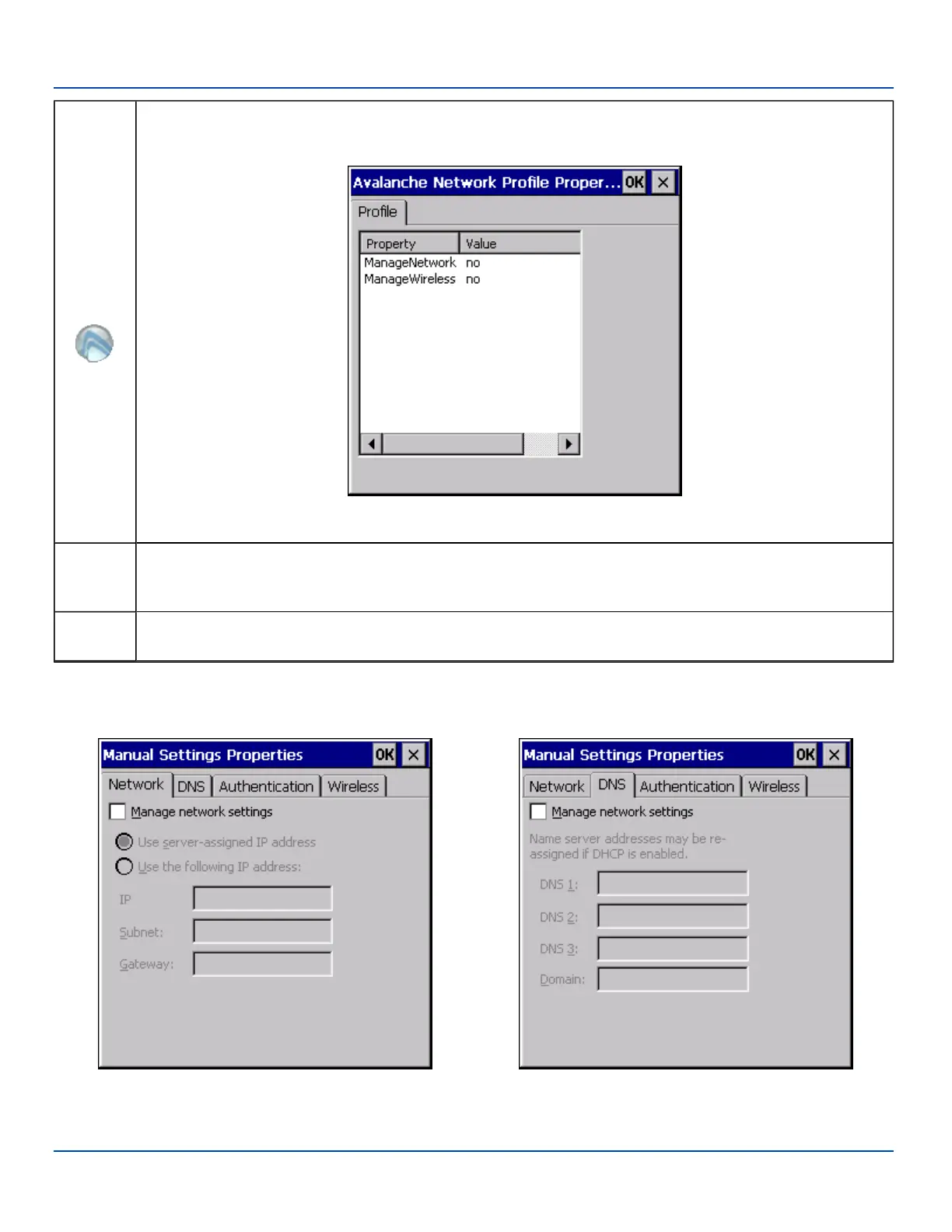 Avalanche Network Profile Proper... OK ×

Profile

| Property | Value |
|---|---|
| ManageNetwork | no |
| ManageWireless | no |

Manual Settings Properties OK ×

Network DNS Authentication Wireless

Manage network settings

Use server-assigned IP address

Use the following IP address:

IP

Subnet:

Gateway:

Manual Settings Properties OK ×

Network DNS Authentication Wireless

Manage network settings

Name server addresses may be re-assigned if DHCP is enabled.

DNS 1:

DNS 2:

DNS 3:

Domain: